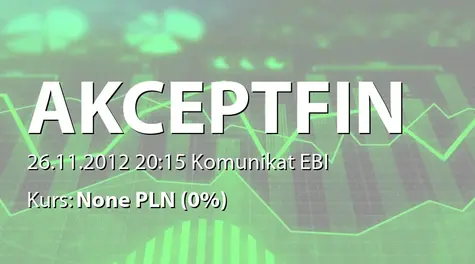 AKCEPTFIN

26.11.2012 20:15 Komunikat EBI

Kurs: None PLN (0%)